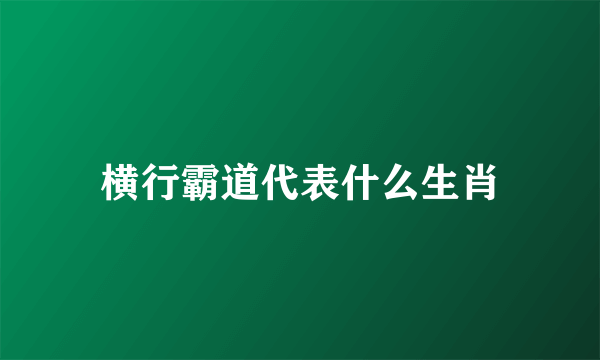 横行霸道代表什么生肖